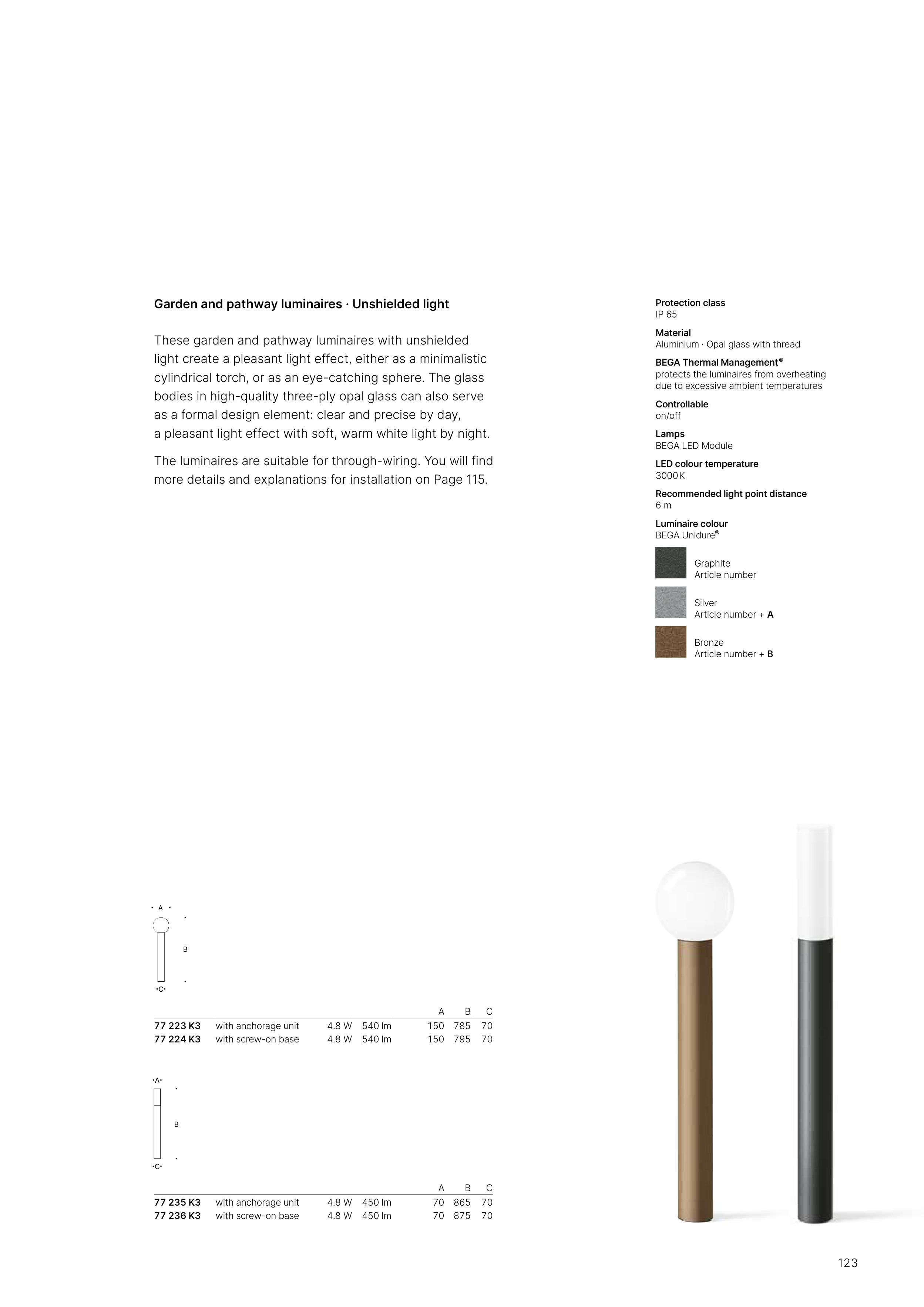 Garden and pathway luminaires · Unshielded light

These garden and pathway luminaires with unshielded light create a pleasant light effect, either as a minimalistic cylindrical torch, or as an eye-catching sphere. The glass bodies in high-quality three-ply opal glass can also serve as a formal design element: clear and precise by day, a pleasant light effect with soft, warm white light by night.

The luminaires are suitable for through-wiring. You will find more details and explanations for installation on Page 115.

Protection class
IP 65

Material
Aluminium · Opal glass with thread

BEGA Thermal Management®
protects the luminaires from overheating due to excessive ambient temperatures

Controllable
on/off

Lamps
BEGA LED Module

LED colour temperature
3000K

Recommended light point distance
6 m

Luminaire colour
BEGA Unidure®

Graphite
Article number

Silver
Article number + A

Bronze
Article number + B

A
B
C

| | | | | A | B | C |
|---|---|---|---|---|---|---|
| 77 223 K3 | with anchorage unit | 4.8 W | 540 lm | 150 | 785 | 70 |
| 77 224 K3 | with screw-on base | 4.8 W | 540 lm | 150 | 795 | 70 |

A
B
C

| | | | | A | B | C |
|---|---|---|---|---|---|---|
| 77 235 K3 | with anchorage unit | 4.8 W | 450 lm | 70 | 865 | 70 |
| 77 236 K3 | with screw-on base | 4.8 W | 450 lm | 70 | 875 | 70 |

123